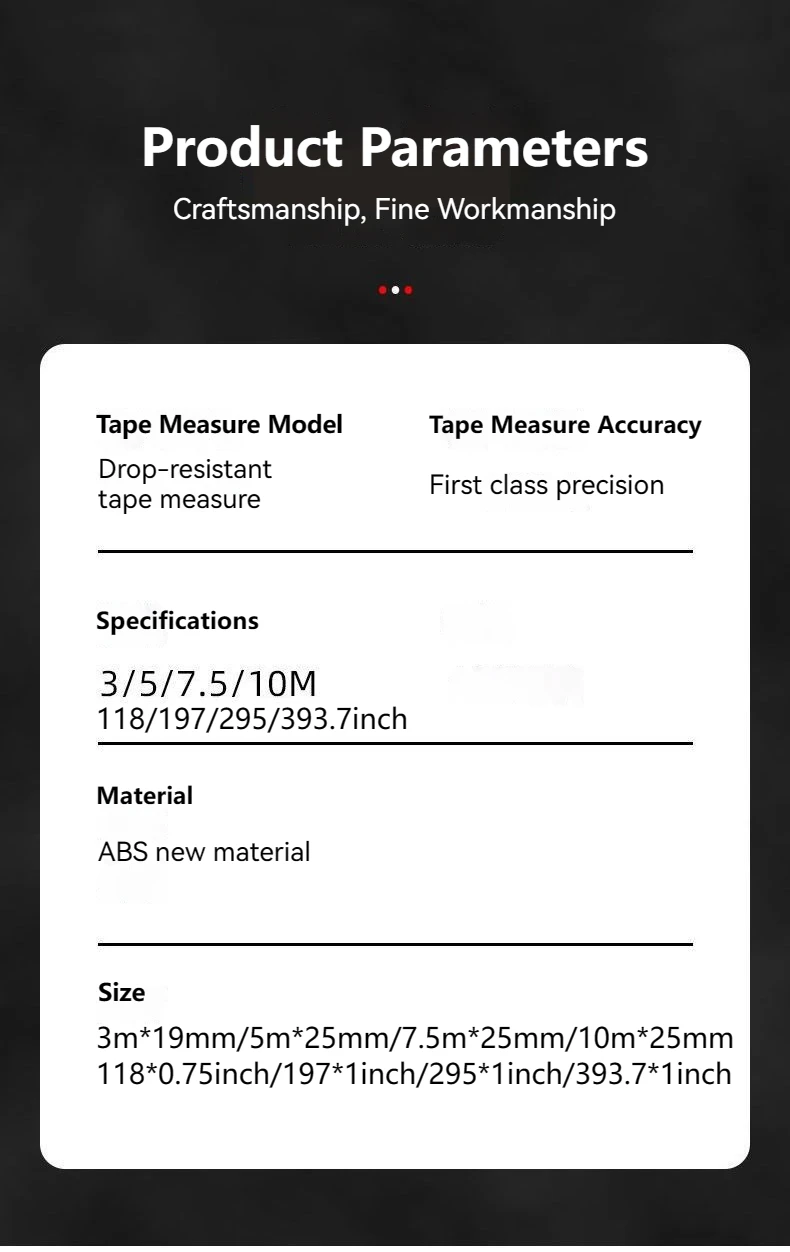 Product Parameters

Craftsmanship, Fine Workmanship

Tape Measure Model

Drop-resistant tape measure

Tape Measure Accuracy

First class precision

Specifications

3/5/7.5/10M
118/197/295/393.7inch

Material

ABS new material

Size

3m*19mm/5m*25mm/7.5m*25mm/10m*25mm
118*0.75inch/197*1inch/295*1inch/393.7*1inch